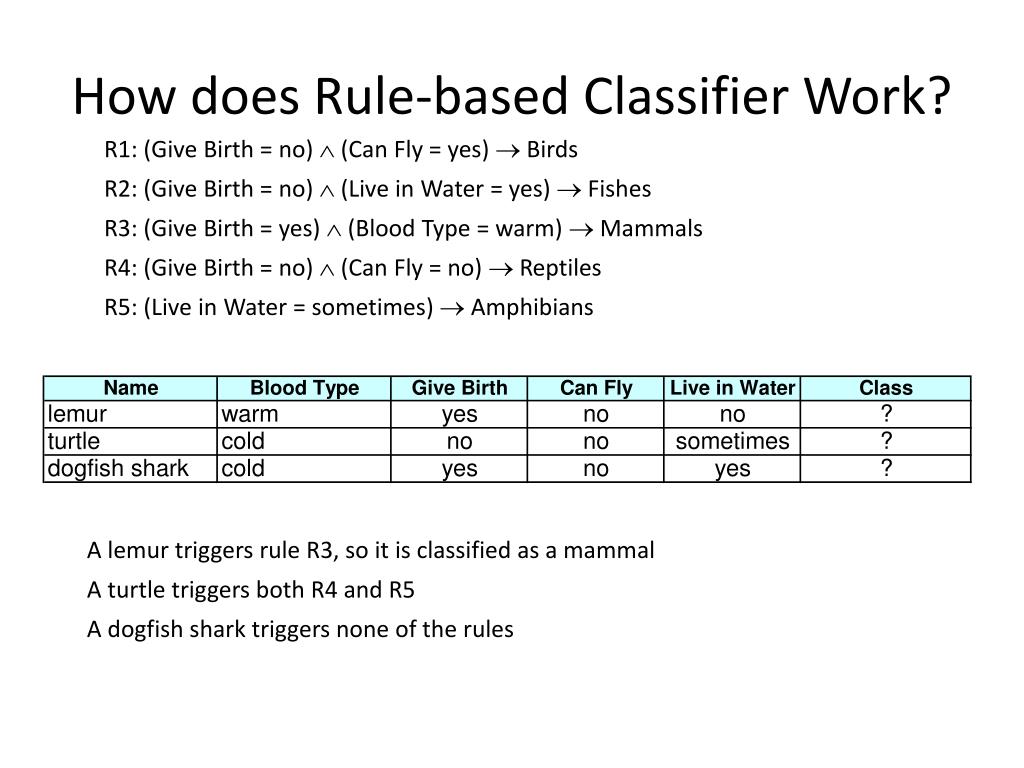 How does Rule-based Classifier Work?

R1: (Give Birth = no) $\wedge$ (Can Fly = yes) $\rightarrow$ Birds

R2: (Give Birth = no) $\wedge$ (Live in Water = yes) $\rightarrow$ Fishes

R3: (Give Birth = yes) $\wedge$ (Blood Type = warm) $\rightarrow$ Mammals

R4: (Give Birth = no) $\wedge$ (Can Fly = no) $\rightarrow$ Reptiles

R5: (Live in Water = sometimes) $\rightarrow$ Amphibians

| Name | Blood Type | Give Birth | Can Fly | Live in Water | Class |
|---|---|---|---|---|---|
| lemur | warm | yes | no | no | ? |
| turtle | cold | no | no | sometimes | ? |
| dogfish shark | cold | yes | no | yes | ? |

A lemur triggers rule R3, so it is classified as a mammal

A turtle triggers both R4 and R5

A dogfish shark triggers none of the rules